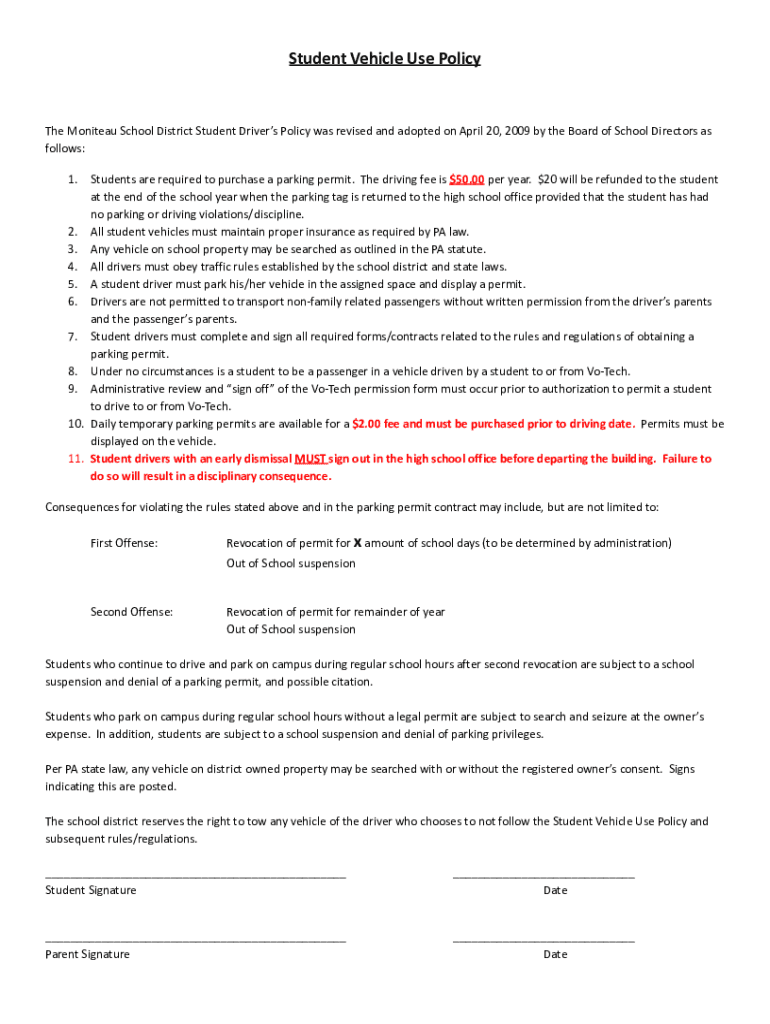 Student Vehicle Use Policy

The Moniteau School District Student Driver's Policy was revised and adopted on April 20, 2009 by the Board of School Directors as follows:

1. Students are required to purchase a parking permit. The driving fee is $50.00 per year. $20 will be refunded to the student at the end of the school year when the parking tag is returned to the high school office provided that the student has had no parking or driving violations/discipline.
2. All student vehicles must maintain proper insurance as required by PA law.
3. Any vehicle on school property may be searched as outlined in the PA statute.
4. All drivers must obey traffic rules established by the school district and state laws.
5. A student driver must park his/her vehicle in the assigned space and display a permit.
6. Drivers are not permitted to transport non-family related passengers without written permission from the driver's parents and the passenger's parents.
7. Student drivers must complete and sign all required forms/contracts related to the rules and regulations of obtaining a parking permit.
8. Under no circumstances is a student to be a passenger in a vehicle driven by a student to or from Vo-Tech.
9. Administrative review and "sign off" of the Vo-Tech permission form must occur prior to authorization to permit a student to drive to or from Vo-Tech.
10. Daily temporary parking permits are available for a $2.00 fee and must be purchased prior to driving date. Permits must be displayed on the vehicle.
11. Student drivers with an early dismissal MUST sign out in the high school office before departing the building. Failure to do so will result in a disciplinary consequence.

Consequences for violating the rules stated above and in the parking permit contract may include, but are not limited to:

First Offense: Revocation of permit for X amount of school days (to be determined by administration)
Out of School suspension

Second Offense: Revocation of permit for remainder of year
Out of School suspension

Students who continue to drive and park on campus during regular school hours after second revocation are subject to a school suspension and denial of a parking permit, and possible citation.

Students who park on campus during regular school hours without a legal permit are subject to search and seizure at the owner's expense. In addition, students are subject to a school suspension and denial of parking privileges.

Per PA state law, any vehicle on district owned property may be searched with or without the registered owner's consent. Signs indicating this are posted.

The school district reserves the right to tow any vehicle of the driver who chooses to not follow the Student Vehicle Use Policy and subsequent rules/regulations.

Student Signature Date

Parent Signature Date